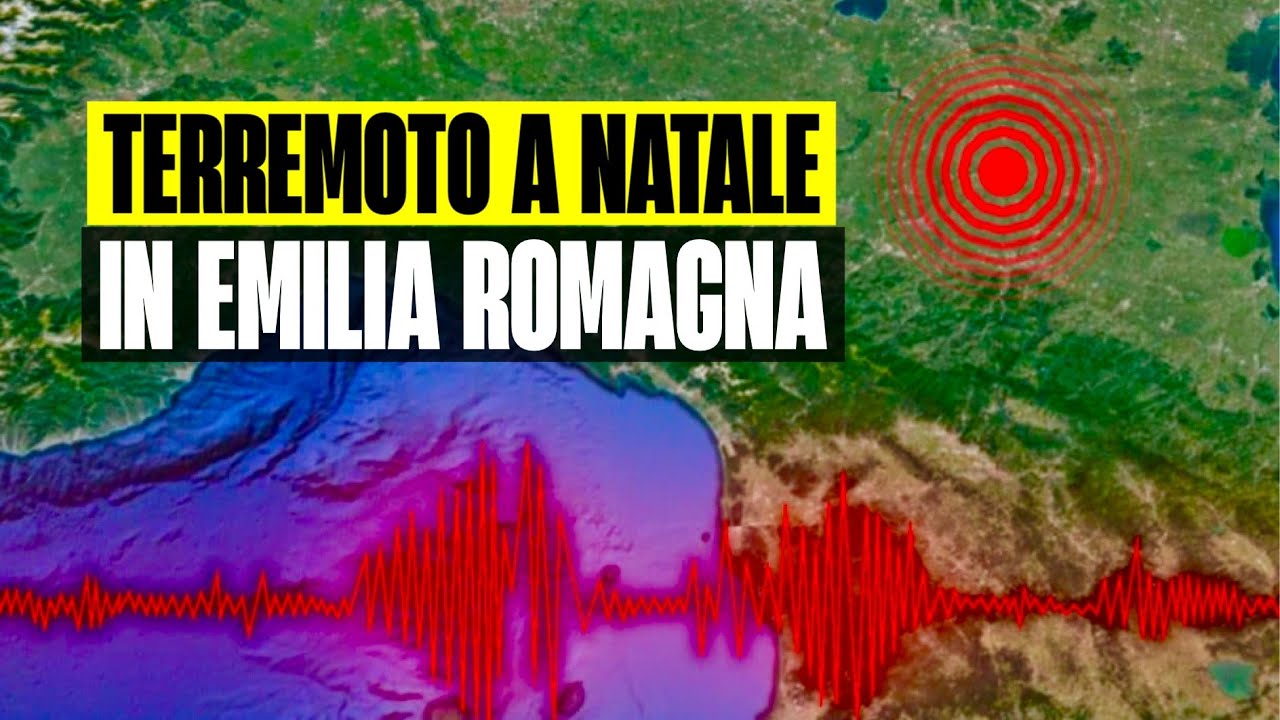 TERREMOTO A NATALE
IN EMILIA ROMAGNA